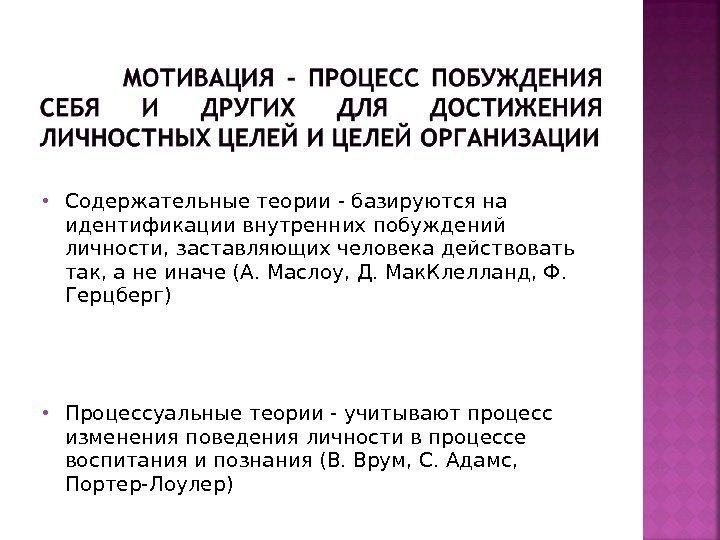 МОТИВАЦИЯ – ПРОЦЕСС ПОБУЖДЕНИЯ СЕБЯ И ДРУГИХ ДЛЯ ДОСТИЖЕНИЯ ЛИЧНОСТНЫХ ЦЕЛЕЙ И ЦЕЛЕЙ ОРГАНИЗАЦИИ

• Содержательные теории - базируются на идентификации внутренних побуждений личности, заставляющих человека действовать так, а не иначе (А. Маслоу, Д. МакКлелланд, Ф. Герцберг)

• Процессуальные теории - учитывают процесс изменения поведения личности в процессе воспитания и познания (В. Врум, С. Адамс, Портер-Лоулер)